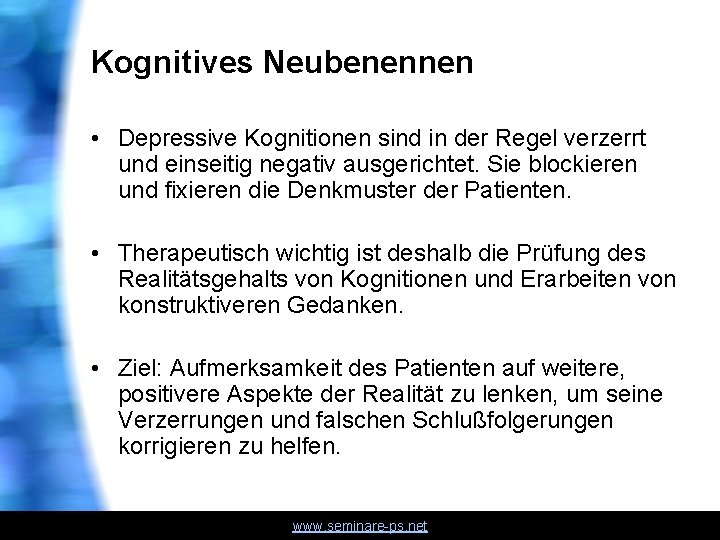 Kognitives Neubenennen

• Depressive Kognitionen sind in der Regel verzerrt und einseitig negativ ausgerichtet. Sie blockieren und fixieren die Denkmuster der Patienten.

• Therapeutisch wichtig ist deshalb die Prüfung des Realitätsgehalts von Kognitionen und Erarbeiten von konstruktiveren Gedanken.

• Ziel: Aufmerksamkeit des Patienten auf weitere, positivere Aspekte der Realität zu lenken, um seine Verzerrungen und falschen Schlußfolgerungen korrigieren zu helfen.

www.seminare-ps.net